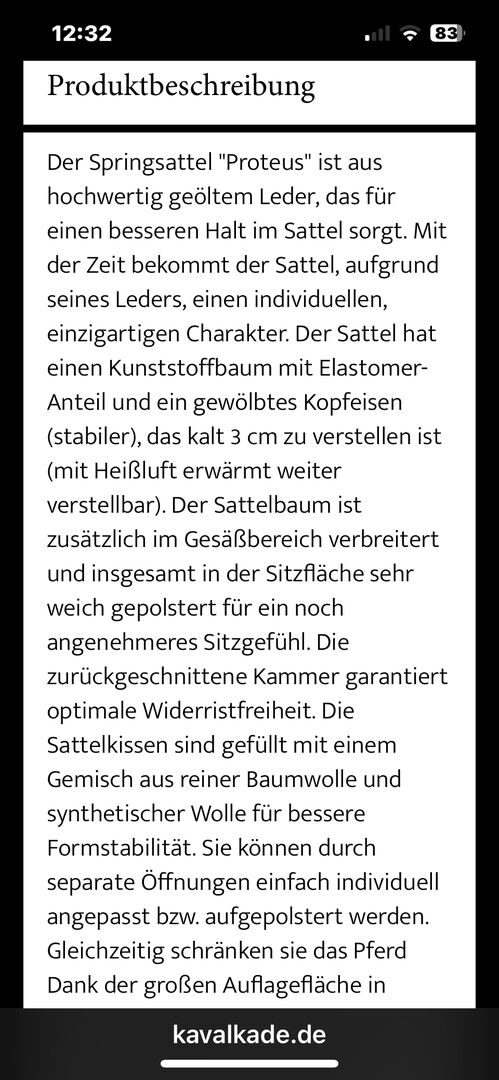 12:32

83

Produktbeschreibung

Der Springsattel "Proteus" ist aus hochwertig geöltem Leder, das für einen besseren Halt im Sattel sorgt. Mit der Zeit bekommt der Sattel, aufgrund seines Leders, einen individuellen, einzigartigen Charakter. Der Sattel hat einen Kunststoffbaum mit Elastomer-Anteil und ein gewölbtes Kopfeisen (stabiler), das kalt 3 cm zu verstellen ist (mit Heißluft erwärmt weiter verstellbar). Der Sattelbaum ist zusätzlich im Gesäßbereich verbreitert und insgesamt in der Sitzfläche sehr weich gepolstert für ein noch angenehmeres Sitzgefühl. Die zurückgeschnittene Kammer garantiert optimale Widerristfreiheit. Die Sattelkissen sind gefüllt mit einem Gemisch aus reiner Baumwolle und synthetischer Wolle für bessere Formstabilität. Sie können durch separate Öffnungen einfach individuell angepasst bzw. aufgepolstert werden. Gleichzeitig schränken sie das Pferd Dank der großen Auflagefläche in

kavalkade.de